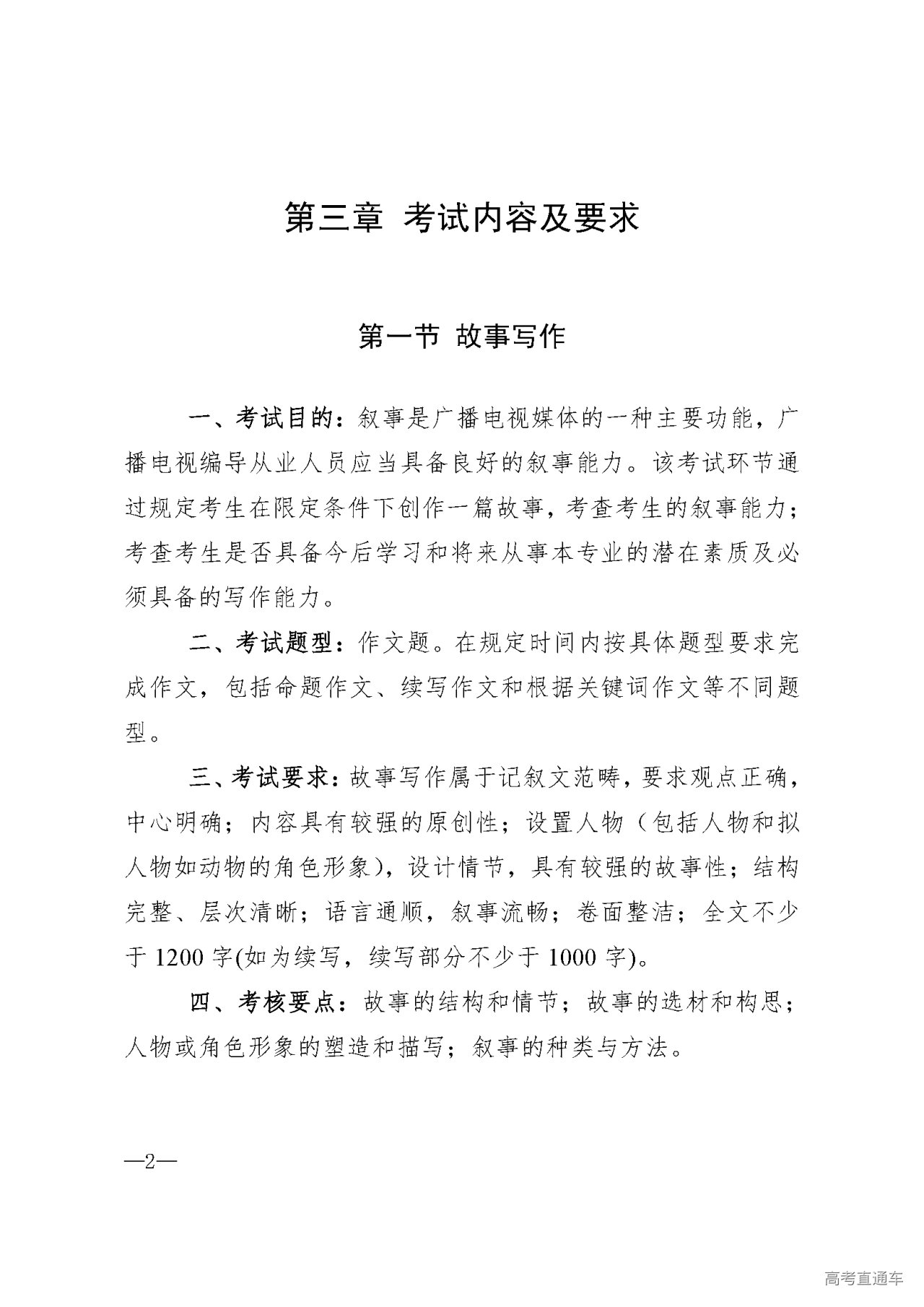 第三章 考试内容及要求

第一节 故事写作

一、考试目的：叙事是广播电视媒体的一种主要功能，广播电视编导从业人员应当具备良好的叙事能力。该考试环节通过规定考生在限定条件下创作一篇故事，考查考生的叙事能力；考查考生是否具备今后学习和将来从事本专业的潜在素质及必须具备的写作能力。

二、考试题型：作文题。在规定时间内按具体题型要求完成作文，包括命题作文、续写作文和根据关键词作文等不同题型。

三、考试要求：故事写作属于记叙文范畴，要求观点正确，中心明确；内容具有较强的原创性；设置人物（包括人物和拟人物如动物的角色形象），设计情节，具有较强的故事性；结构完整、层次清晰；语言通顺，叙事流畅；卷面整洁；全文不少于 1200 字(如为续写，续写部分不少于 1000 字)。

四、考核要点：故事的结构和情节；故事的选材和构思；人物或角色形象的塑造和描写；叙事的种类与方法。

—2—

高考直通车